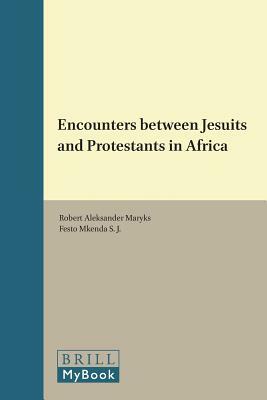 Encounters between Jesuits and Protestants in Africa

Robert Aleksander Maryks
Festo Mkenda S. J.

BRILL
MyBook